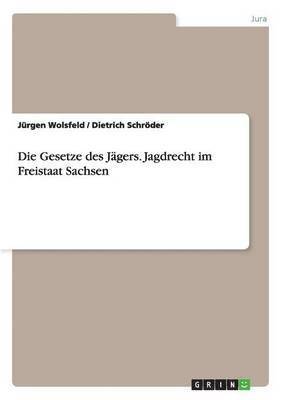 Jura

Jürgen Wolsfeld / Dietrich Schröder

Die Gesetze des Jägers. Jagdrecht im Freistaat Sachsen

GRIN